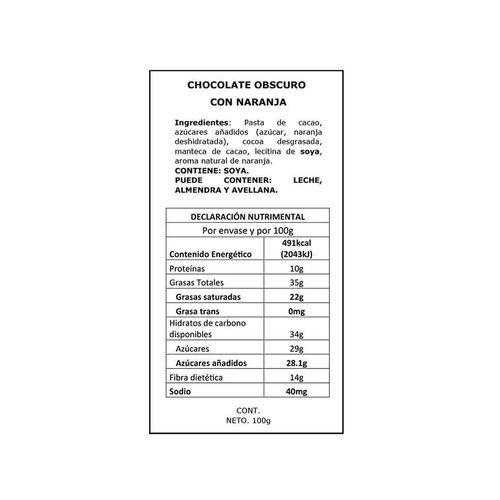 CHOCOLATE OBSCURO
CON NARANJA

Ingredientes: Pasta de cacao, azúcares añadidos (azúcar, naranja deshidratada), cocoa desgrasada, manteca de cacao, lecitina de soya, aroma natural de naranja.
CONTIENE: SOYA.
PUEDE CONTENER: LECHE, ALMENDRA Y AVELLANA.

| DECLARACIÓN NUTRIMENTAL | |
|---|---|
| Por envase y por 100g | |
| Contenido Energético | 491kcal (2043kJ) |
| Proteínas | 10g |
| Grasas Totales | 35g |
| Grasas saturadas | 22g |
| Grasa trans | 0mg |
| Hidratos de carbono disponibles | 34g |
| Azúcares | 29g |
| Azúcares añadidos | 28.1g |
| Fibra dietética | 14g |
| Sodio | 40mg |

CONT.
NETO. 100g